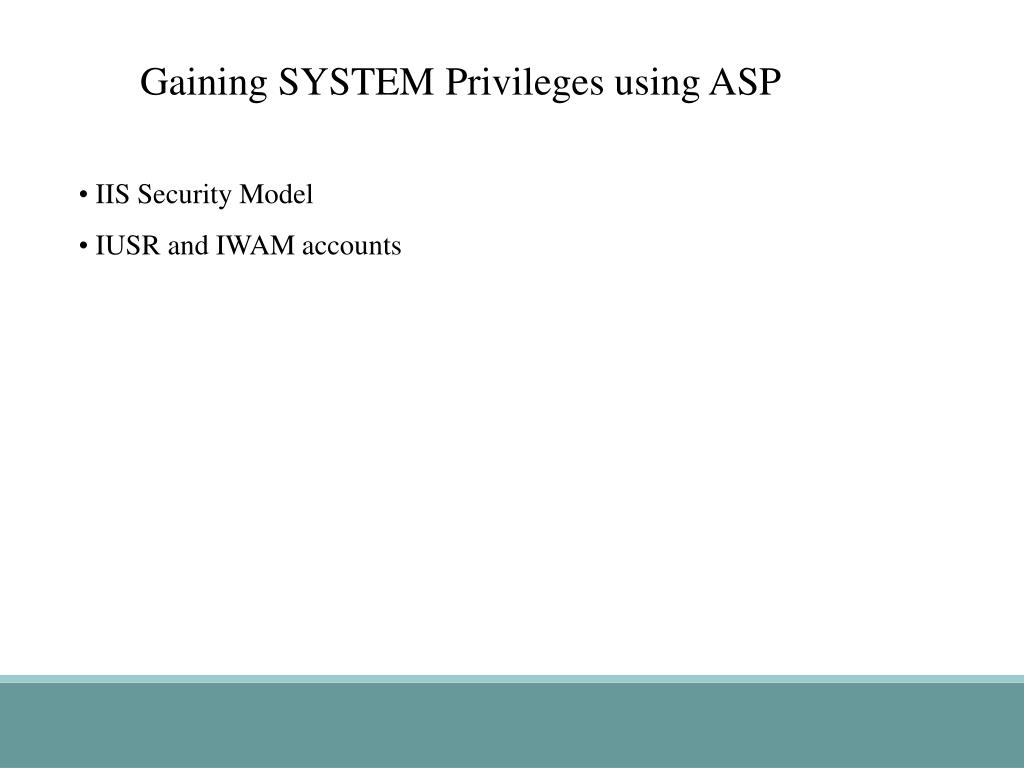 Gaining SYSTEM Privileges using ASP

• IIS Security Model

• IUSR and IWAM accounts